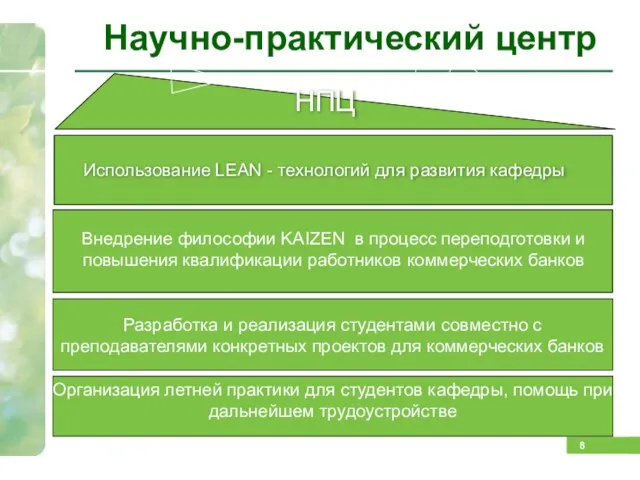 Научно-практический центр

НПЦ

Использование LEAN - технологий для развития кафедры

Внедрение философии KAIZEN в процесс переподготовки и повышения квалификации работников коммерческих банков

Разработка и реализация студентами совместно с преподавателями конкретных проектов для коммерческих банков

Организация летней практики для студентов кафедры, помощь при дальнейшем трудоустройстве

8